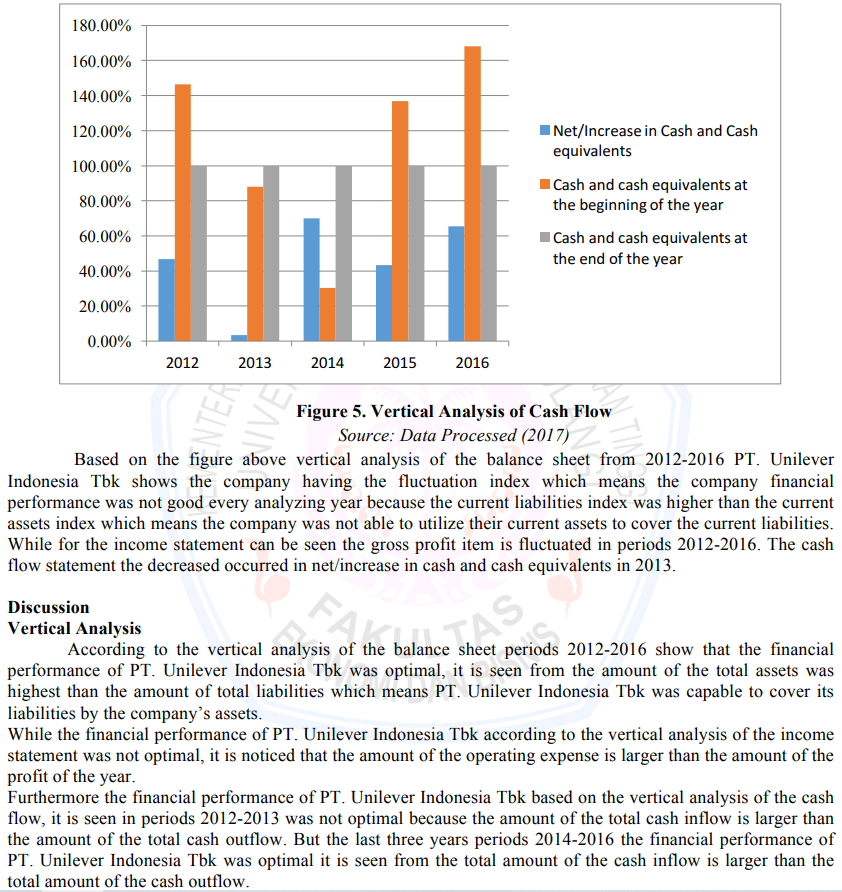 180.00%
160.00%
140.00%
120.00%
100.00%
80.00%
60.00%
40.00%
20.00%
0.00%

2012 2013 2014 2015 2016

Net/Increase in Cash and Cash equivalents
Cash and cash equivalents at the beginning of the year
Cash and cash equivalents at the end of the year

Figure 5. Vertical Analysis of Cash Flow
Source: Data Processed (2017)

Based on the figure above vertical analysis of the balance sheet from 2012-2016 PT. Unilever Indonesia Tbk shows the company having the fluctuation index which means the company financial performance was not good every analyzing year because the current liabilities index was higher than the current assets index which means the company was not able to utilize their current assets to cover the current liabilities. While for the income statement can be seen the gross profit item is fluctuated in periods 2012-2016. The cash flow statement the decreased occurred in net/increase in cash and cash equivalents in 2013.

Discussion
Vertical Analysis
According to the vertical analysis of the balance sheet periods 2012-2016 show that the financial performance of PT. Unilever Indonesia Tbk was optimal, it is seen from the amount of the total assets was highest than the amount of total liabilities which means PT. Unilever Indonesia Tbk was capable to cover its liabilities by the company's assets.
While the financial performance of PT. Unilever Indonesia Tbk according to the vertical analysis of the income statement was not optimal, it is noticed that the amount of the operating expense is larger than the amount of the profit of the year.
Furthermore the financial performance of PT. Unilever Indonesia Tbk based on the vertical analysis of the cash flow, it is seen in periods 2012-2013 was not optimal because the amount of the total cash inflow is larger than the amount of the total cash outflow. But the last three years periods 2014-2016 the financial performance of PT. Unilever Indonesia Tbk was optimal it is seen from the total amount of the cash inflow is larger than the total amount of the cash outflow.